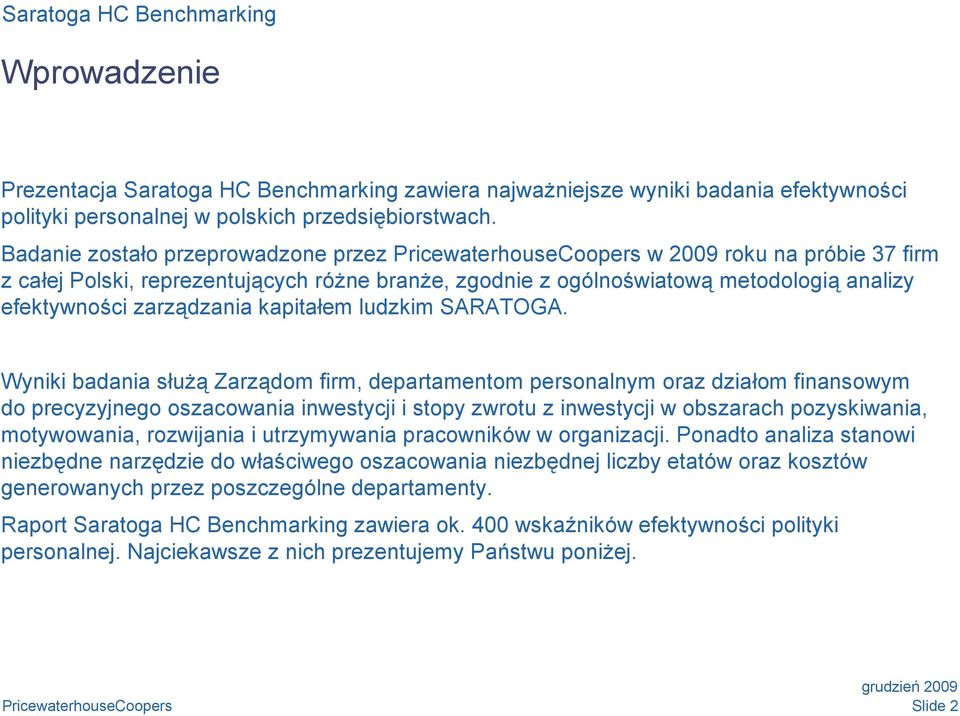 Saratoga HC Benchmarking

Wprowadzenie

Prezentacja Saratoga HC Benchmarking zawiera najważniejsze wyniki badania efektywności polityki personalnej w polskich przedsiębiorstwach.

Badanie zostało przeprowadzone przez PricewaterhouseCoopers w 2009 roku na próbie 37 firm z całej Polski, reprezentujących różne branże, zgodnie z ogólnoświatową metodologią analizy efektywności zarządzania kapitałem ludzkim SARATOGA.

Wyniki badania służą Zarządom firm, departamentom personalnym oraz działom finansowym do precyzyjnego oszacowania inwestycji i stopy zwrotu z inwestycji w obszarach pozyskiwania, motywowania, rozwijania i utrzymywania pracowników w organizacji. Ponadto analiza stanowi niezbędne narzędzie do właściwego oszacowania niezbędnej liczby etatów oraz kosztów generowanych przez poszczególne departamenty.

Raport Saratoga HC Benchmarking zawiera ok. 400 wskaźników efektywności polityki personalnej. Najciekawsze z nich prezentujemy Państwu poniżej.

PricewaterhouseCoopers

grudzień 2009
Slide 2